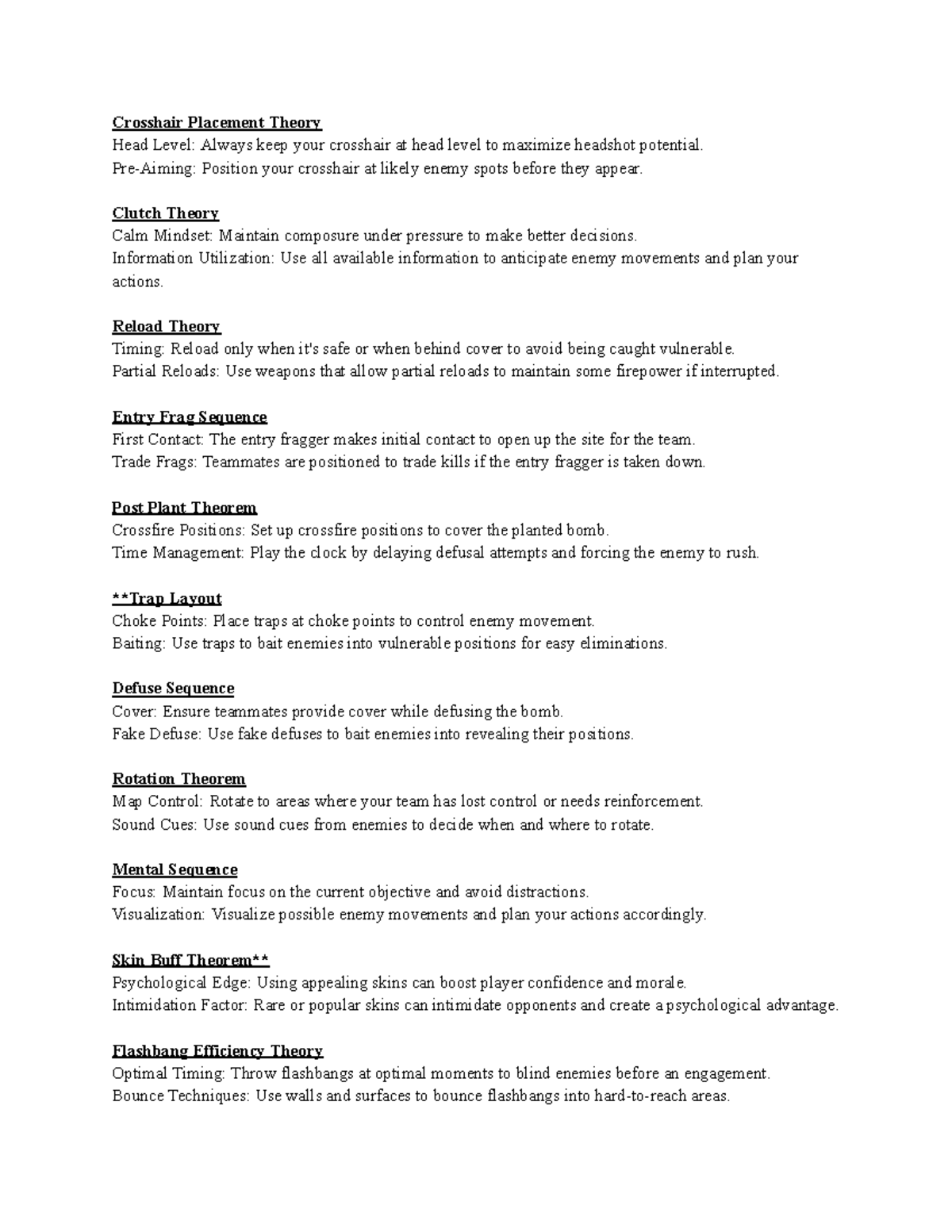 Crosshair Placement Theory
Head Level: Always keep your crosshair at head level to maximize headshot potential.
Pre-Aiming: Position your crosshair at likely enemy spots before they appear.

Clutch Theory
Calm Mindset: Maintain composure under pressure to make better decisions.
Information Utilization: Use all available information to anticipate enemy movements and plan your actions.

Reload Theory
Timing: Reload only when it's safe or when behind cover to avoid being caught vulnerable.
Partial Reloads: Use weapons that allow partial reloads to maintain some firepower if interrupted.

Entry Frag Sequence
First Contact: The entry fragger makes initial contact to open up the site for the team.
Trade Frags: Teammates are positioned to trade kills if the entry fragger is taken down.

Post Plant Theorem
Crossfire Positions: Set up crossfire positions to cover the planted bomb.
Time Management: Play the clock by delaying defusal attempts and forcing the enemy to rush.

**Trap Layout
Choke Points: Place traps at choke points to control enemy movement.
Baiting: Use traps to bait enemies into vulnerable positions for easy eliminations.

Defuse Sequence
Cover: Ensure teammates provide cover while defusing the bomb.
Fake Defuse: Use fake defuses to bait enemies into revealing their positions.

Rotation Theorem
Map Control: Rotate to areas where your team has lost control or needs reinforcement.
Sound Cues: Use sound cues from enemies to decide when and where to rotate.

Mental Sequence
Focus: Maintain focus on the current objective and avoid distractions.
Visualization: Visualize possible enemy movements and plan your actions accordingly.

Skin Buff Theorem**
Psychological Edge: Using appealing skins can boost player confidence and morale.
Intimidation Factor: Rare or popular skins can intimidate opponents and create a psychological advantage.

Flashbang Efficiency Theory
Optimal Timing: Throw flashbangs at optimal moments to blind enemies before an engagement.
Bounce Techniques: Use walls and surfaces to bounce flashbangs into hard-to-reach areas.